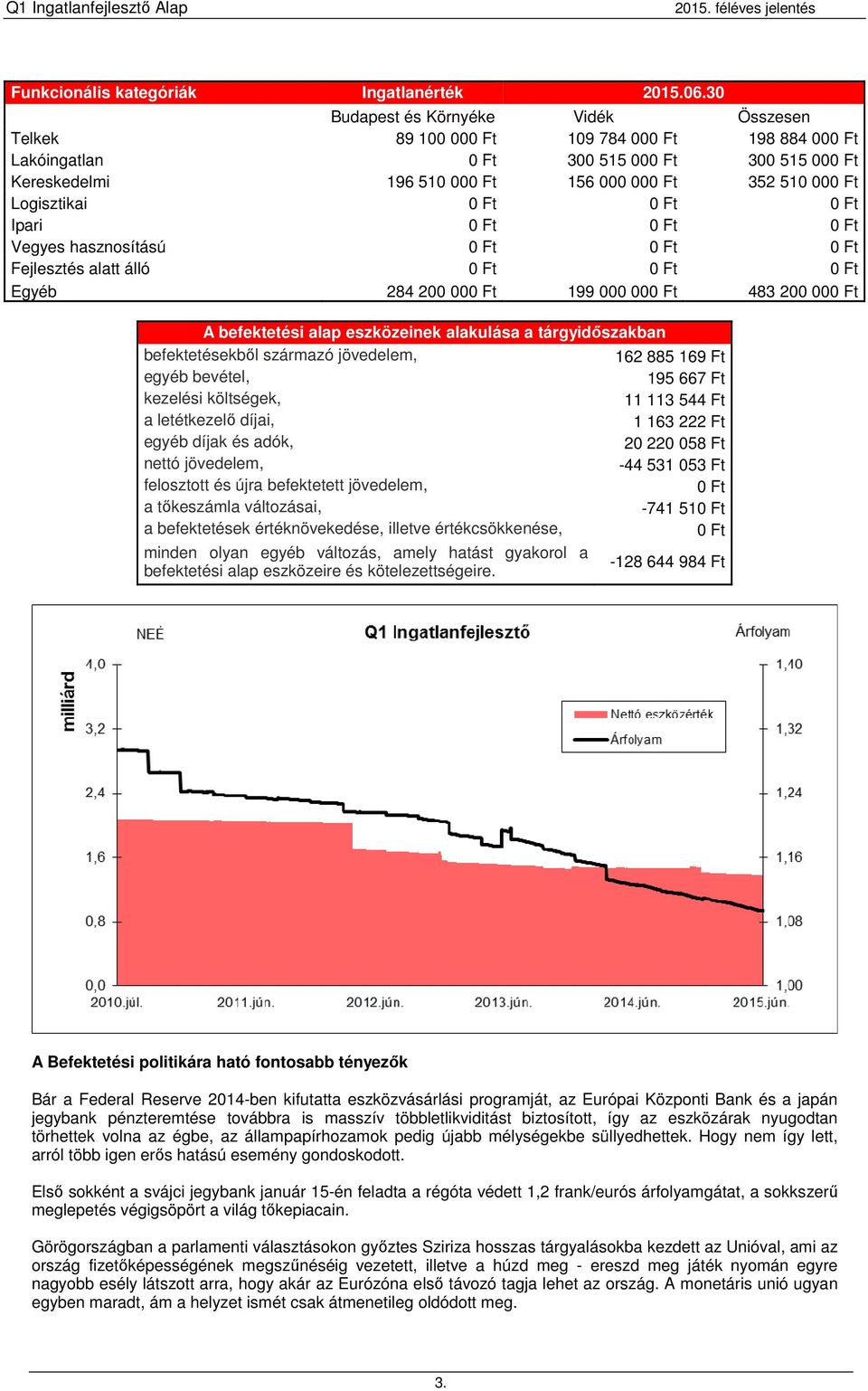 Q1 Ingatlanfejlesztő Alap 2015. féléves jelentés

| Funkcionális kategóriák | Ingatlanérték | 2015.06.30 | |
|---|---|---|---|
| | Budapest és Környéke | Vidék | Összesen |
| Telkek | 89 100 000 Ft | 109 784 000 Ft | 198 884 000 Ft |
| Lakóingatlan | 0 Ft | 300 515 000 Ft | 300 515 000 Ft |
| Kereskedelmi | 196 510 000 Ft | 156 000 000 Ft | 352 510 000 Ft |
| Logisztikai | 0 Ft | 0 Ft | 0 Ft |
| Ipari | 0 Ft | 0 Ft | 0 Ft |
| Vegyes hasznosítású | 0 Ft | 0 Ft | 0 Ft |
| Fejlesztés alatt álló | 0 Ft | 0 Ft | 0 Ft |
| Egyéb | 284 200 000 Ft | 199 000 000 Ft | 483 200 000 Ft |

| A befektetési alap eszközeinek alakulása a tárgyidőszakban | |
|---|---|
| befektetésekből származó jövedelem, | 162 885 169 Ft |
| egyéb bevétel, | 195 667 Ft |
| kezelési költségek, | 11 113 544 Ft |
| a letétkezelő díjai, | 1 163 222 Ft |
| egyéb díjak és adók, | 20 220 058 Ft |
| nettó jövedelem, | -44 531 053 Ft |
| felosztott és újra befektetett jövedelem, | 0 Ft |
| a tőkeszámla változásai, | -741 510 Ft |
| a befektetések értéknövekedése, illetve értékcsökkenése, | 0 Ft |
| minden olyan egyéb változás, amely hatást gyakorol a befektetési alap eszközeire és kötelezettségeire. | -128 644 984 Ft |

NEÉ
Q1 Ingatlanfejlesztő
Árfolyam
milliárd
4,0
3,2
2,4
1,6
0,8
0,0
1,40
1,32
1,24
1,16
1,08
1,00
Nettó eszközérték
Árfolyam
2010.júl.
2011.jún.
2012.jún.
2013.jún.
2014.jún.
2015.jún.

A Befektetési politikára ható fontosabb tényezők

Bár a Federal Reserve 2014-ben kifutatta eszközvásárlási programját, az Európai Központi Bank és a japán jegybank pénzteremtése továbbra is masszív többletlikviditást biztosított, így az eszközárak nyugodtan törhettek volna az égbe, az állampapírhozamok pedig újabb mélységekbe süllyedhettek. Hogy nem így lett, arról több igen erős hatású esemény gondoskodott.

Első sokként a svájci jegybank január 15-én feladta a régóta védett 1,2 frank/eurós árfolyamgátat, a sokkszerű meglepetés végigsöpört a világ tőkepiacain.

Görögországban a parlamenti választásokon győztes Sziriza hosszas tárgyalásokba kezdett az Unióval, ami az ország fizetőképességének megszűnéséig vezetett, illetve a húzd meg - ereszd meg játék nyomán egyre nagyobb esély látszott arra, hogy akár az Eurózóna első távozó tagja lehet az ország. A monetáris unió ugyan egyben maradt, ám a helyzet ismét csak átmenetileg oldódott meg.

3.